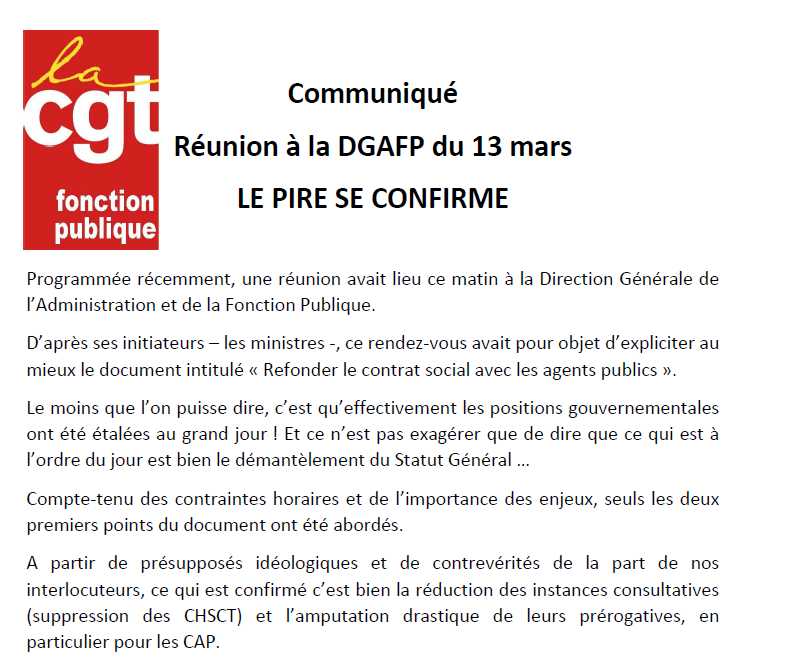 la
cgt
fonction publique

Communiqué

Réunion à la DGAFP du 13 mars

LE PIRE SE CONFIRME

Programmée récemment, une réunion avait lieu ce matin à la Direction Générale de l'Administration et de la Fonction Publique.

D'après ses initiateurs – les ministres -, ce rendez-vous avait pour objet d'expliciter au mieux le document intitulé « Refonder le contrat social avec les agents publics ».

Le moins que l'on puisse dire, c'est qu'effectivement les positions gouvernementales ont été étalées au grand jour ! Et ce n'est pas exagérer que de dire que ce qui est à l'ordre du jour est bien le démantèlement du Statut Général ...

Compte-tenu des contraintes horaires et de l'importance des enjeux, seuls les deux premiers points du document ont été abordés.

A partir de présupposés idéologiques et de contrevérités de la part de nos interlocuteurs, ce qui est confirmé c'est bien la réduction des instances consultatives (suppression des CHSCT) et l'amputation drastique de leurs prérogatives, en particulier pour les CAP.